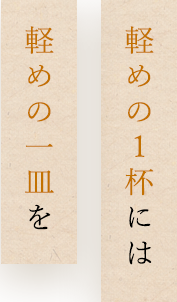 軽めの1杯には

軽めの一皿を